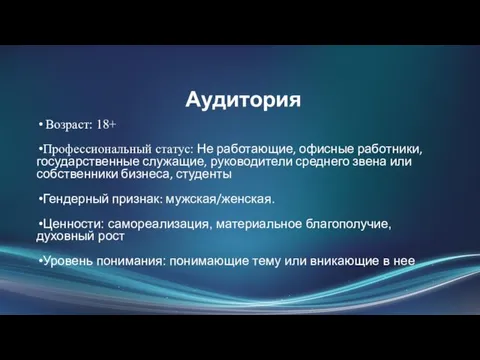 Аудитория

• Возраст: 18+

•Профессиональный статус: Не работающие, офисные работники, государственные служащие, руководители среднего звена или собственники бизнеса, студенты

•Гендерный признак: мужская/женская.

•Ценности: самореализация, материальное благополучие, духовный рост

•Уровень понимания: понимающие тему или вникающие в нее